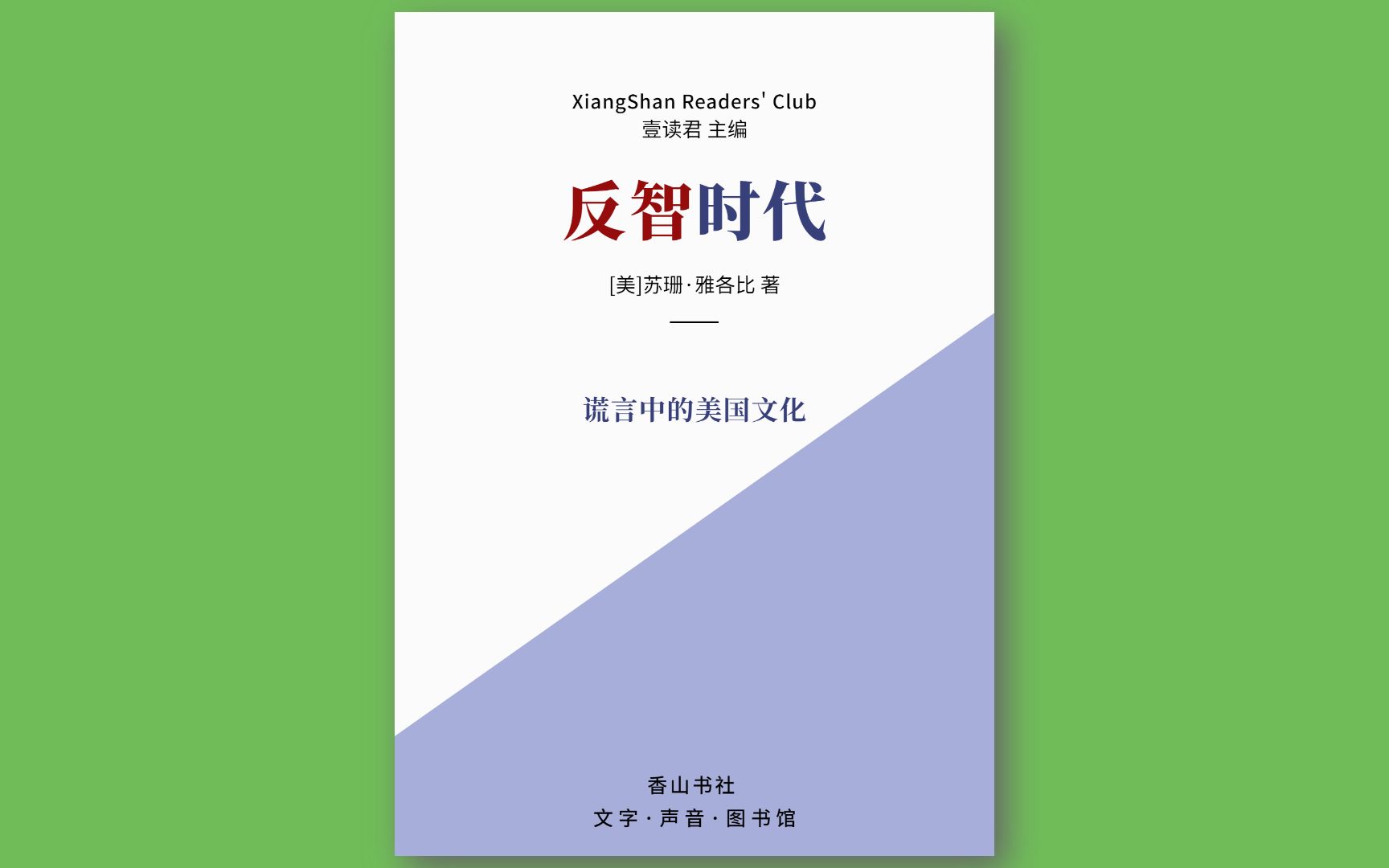 XiangShan Readers' Club
壹读君 主编

反智时代

[美]苏珊·雅各比 著

谎言中的美国文化

香山书社
文字·声音·图书馆